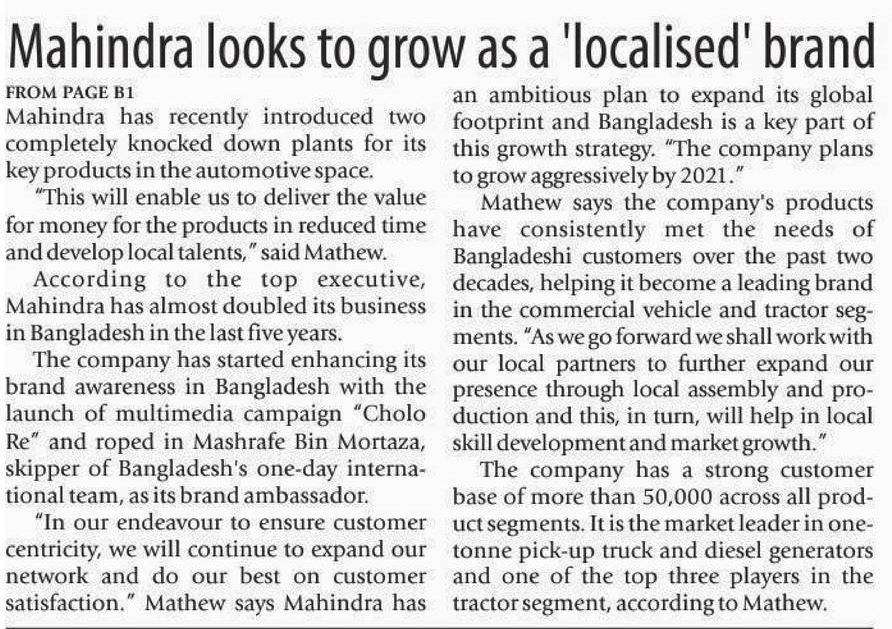 Mahindra looks to grow as a 'localised' brand

FROM PAGE B1

Mahindra has recently introduced two completely knocked down plants for its key products in the automotive space.

"This will enable us to deliver the value for money for the products in reduced time and develop local talents," said Mathew.

According to the top executive, Mahindra has almost doubled its business in Bangladesh in the last five years.

The company has started enhancing its brand awareness in Bangladesh with the launch of multimedia campaign "Cholo Re" and roped in Mashrafe Bin Mortaza, skipper of Bangladesh's one-day international team, as its brand ambassador.

"In our endeavour to ensure customer centricity, we will continue to expand our network and do our best on customer satisfaction." Mathew says Mahindra has an ambitious plan to expand its global footprint and Bangladesh is a key part of this growth strategy. "The company plans to grow aggressively by 2021."

Mathew says the company's products have consistently met the needs of Bangladeshi customers over the past two decades, helping it become a leading brand in the commercial vehicle and tractor segments. "As we go forward we shall work with our local partners to further expand our presence through local assembly and production and this, in turn, will help in local skill development and market growth."

The company has a strong customer base of more than 50,000 across all product segments. It is the market leader in one-tonne pick-up truck and diesel generators and one of the top three players in the tractor segment, according to Mathew.